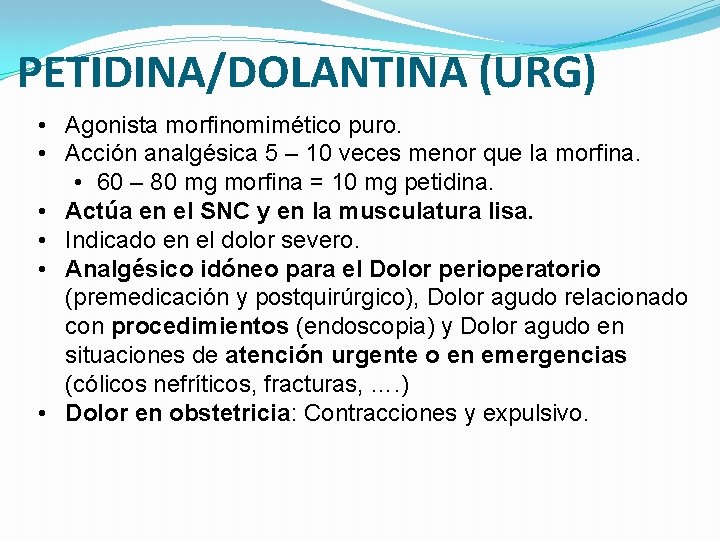 PETIDINA/DOLANTINA (URG)

• Agonista morfinomimético puro.
• Acción analgésica 5 – 10 veces menor que la morfina.
  • 60 – 80 mg morfina = 10 mg petidina.
• Actúa en el SNC y en la musculatura lisa.
• Indicado en el dolor severo.
• Analgésico idóneo para el Dolor perioperatorio (premedicación y postquirúrgico), Dolor agudo relacionado con procedimientos (endoscopia) y Dolor agudo en situaciones de atención urgente o en emergencias (cólicos nefríticos, fracturas, ….)
• Dolor en obstetricia: Contracciones y expulsivo.